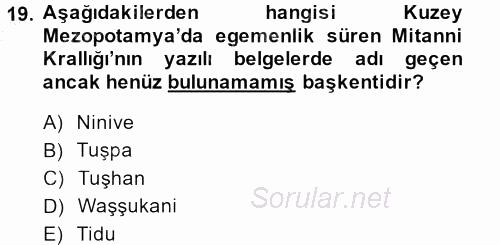 19. Aşağıdakilerden hangisi Kuzey Mezopotamya'da egemenlik süren Mitanni Krallığı'nın yazılı belgelerde adı geçen ancak henüz bulunamamış başkentidir?

A) Ninive
B) Tuşpa
C) Tuşhan
D) Waşşukani
E) Tidu

Sorular.net